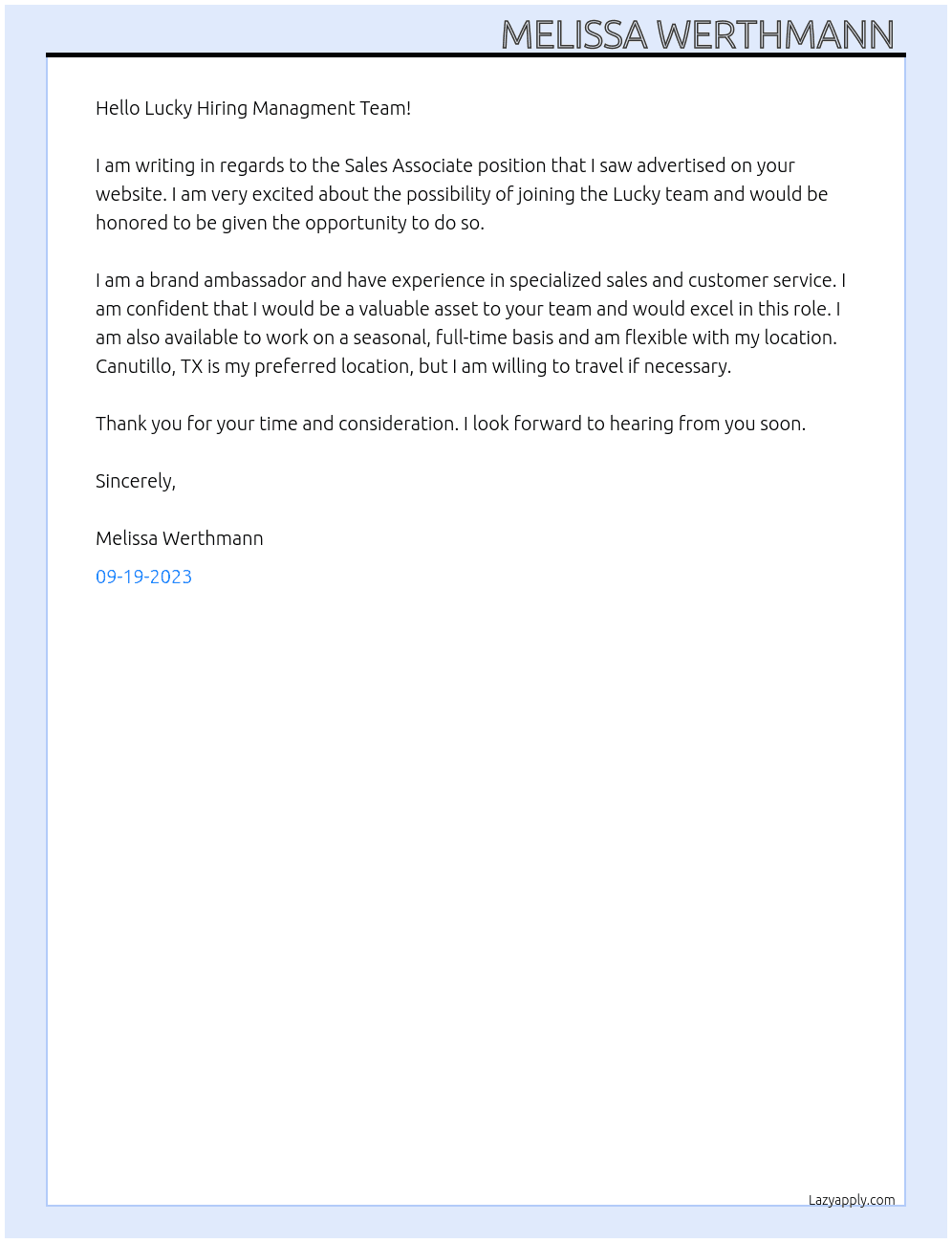 MELISSA WERTHMANN

Hello Lucky Hiring Managment Team!

I am writing in regards to the Sales Associate position that I saw advertised on your website. I am very excited about the possibility of joining the Lucky team and would be honored to be given the opportunity to do so.

I am a brand ambassador and have experience in specialized sales and customer service. I am confident that I would be a valuable asset to your team and would excel in this role. I am also available to work on a seasonal, full-time basis and am flexible with my location. Canutillo, TX is my preferred location, but I am willing to travel if necessary.

Thank you for your time and consideration. I look forward to hearing from you soon.

Sincerely,

Melissa Werthmann

09-19-2023

Lazyapply.com